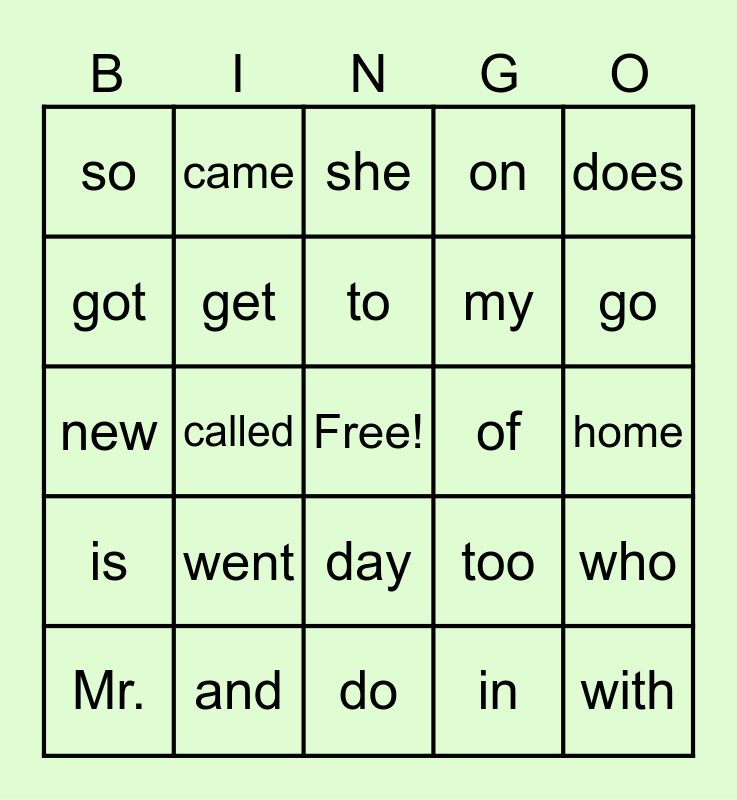 | B | I | N | G | O |
|---|---|---|---|---|
| so | came | she | on | does |
| got | get | to | my | go |
| new | called | Free! | of | home |
| is | went | day | too | who |
| Mr. | and | do | in | with |